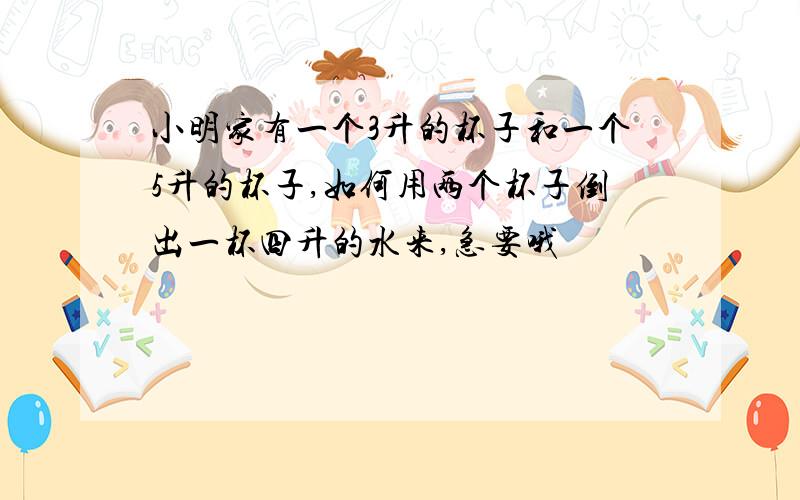 小明家有一个3升的杯子和一个5升的杯子,如何用两个杯子倒出一杯四升的水来,急要哦